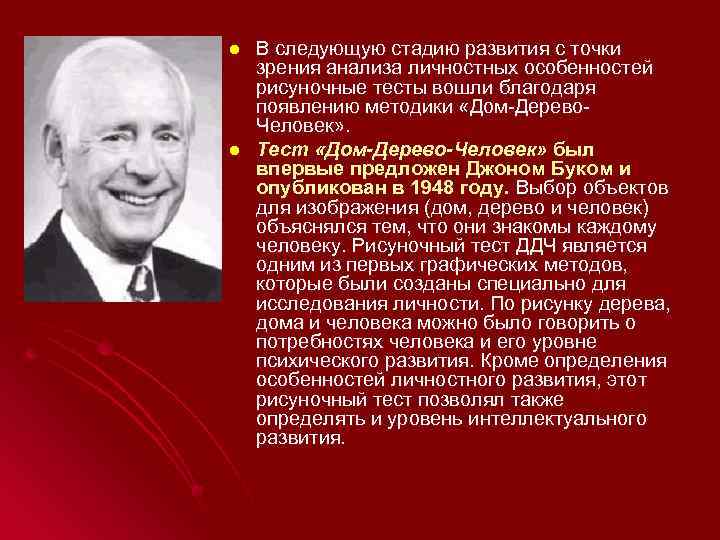 В следующую стадию развития с точки зрения анализа личностных особенностей рисуночные тесты вошли благодаря появлению методики «Дом-Дерево-Человек».

Тест «Дом-Дерево-Человек» был впервые предложен Джоном Буком и опубликован в 1948 году. Выбор объектов для изображения (дом, дерево и человек) объяснялся тем, что они знакомы каждому человеку. Рисуночный тест ДДЧ является одним из первых графических методов, которые были созданы специально для исследования личности. По рисунку дерева, дома и человека можно было говорить о потребностях человека и его уровне психического развития. Кроме определения особенностей личностного развития, этот рисуночный тест позволял также определять и уровень интеллектуального развития.